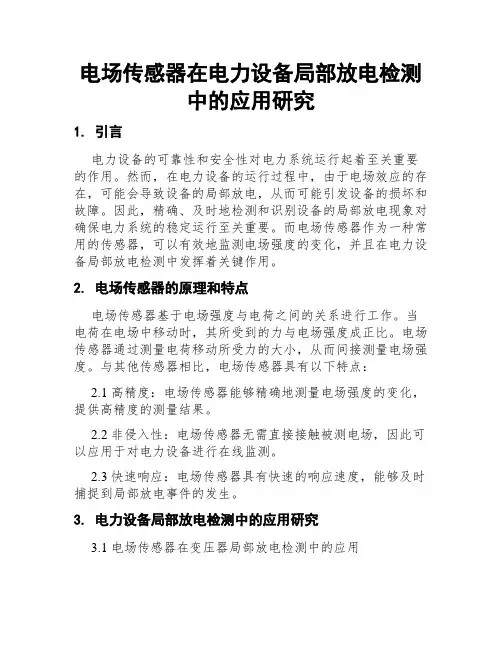 电场传感器在电力设备局部放电检测中的应用研究

1. 引言

电力设备的可靠性和安全性对电力系统运行起着至关重要的作用。然而，在电力设备的运行过程中，由于电场效应的存在，可能会导致设备的局部放电，从而可能引发设备的损坏和故障。因此，精确、及时地检测和识别设备的局部放电现象对确保电力系统的稳定运行至关重要。而电场传感器作为一种常用的传感器，可以有效地监测电场强度的变化，并且在电力设备局部放电检测中发挥着关键作用。

2. 电场传感器的原理和特点

电场传感器基于电场强度与电荷之间的关系进行工作。当电荷在电场中移动时，其所受到的力与电场强度成正比。电场传感器通过测量电荷移动所受力的大小，从而间接测量电场强度。与其他传感器相比，电场传感器具有以下特点：

2.1 高精度：电场传感器能够精确地测量电场强度的变化，提供高精度的测量结果。

2.2 非侵入性：电场传感器无需直接接触被测电场，因此可以应用于对电力设备进行在线监测。

2.3 快速响应：电场传感器具有快速的响应速度，能够及时捕捉到局部放电事件的发生。

3. 电力设备局部放电检测中的应用研究

3.1 电场传感器在变压器局部放电检测中的应用